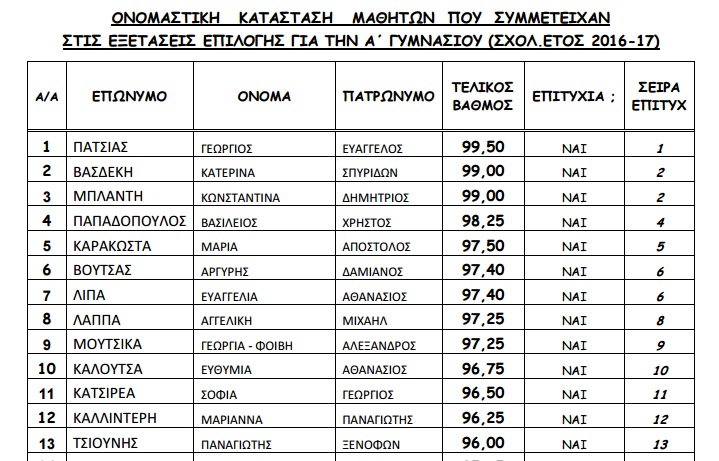 ΟΝΟΜΑΣΤΙΚΗ ΚΑΤΑΣΤΑΣΗ ΜΑΘΗΤΩΝ ΠΟΥ ΣΥΜΜΕΤΕΙΧΑΝ
ΣΤΙΣ ΕΞΕΤΑΣΕΙΣ ΕΠΙΛΟΓΗΣ ΓΙΑ ΤΗΝ Α΄ ΓΥΜΝΑΣΙΟΥ (ΣΧΟΛ.ΕΤΟΣ 2016-17)

| Α/Α | ΕΠΩΝΥΜΟ | ΟΝΟΜΑ | ΠΑΤΡΩΝΥΜΟ | ΤΕΛΙΚΟΣ ΒΑΘΜΟΣ | ΕΠΙΤΥΧΙΑ ; | ΣΕΙΡΑ ΕΠΙΤΥΧ |
|---|---|---|---|---|---|---|
| 1 | ΠΑΤΣΙΑΣ | ΓΕΩΡΓΙΟΣ | ΕΥΑΓΓΕΛΟΣ | 99,50 | ΝΑΙ | 1 |
| 2 | ΒΑΣΔΕΚΗ | ΚΑΤΕΡΙΝΑ | ΣΠΥΡΙΔΩΝ | 99,00 | ΝΑΙ | 2 |
| 3 | ΜΠΛΑΝΤΗ | ΚΩΝΣΤΑΝΤΙΝΑ | ΔΗΜΗΤΡΙΟΣ | 99,00 | ΝΑΙ | 2 |
| 4 | ΠΑΠΑΔΟΠΟΥΛΟΣ | ΒΑΣΙΛΕΙΟΣ | ΧΡΗΣΤΟΣ | 98,25 | ΝΑΙ | 4 |
| 5 | ΚΑΡΑΚΩΣΤΑ | ΜΑΡΙΑ | ΑΠΟΣΤΟΛΟΣ | 97,50 | ΝΑΙ | 5 |
| 6 | ΒΟΥΤΣΑΣ | ΑΡΓΥΡΗΣ | ΔΑΜΙΑΝΟΣ | 97,40 | ΝΑΙ | 6 |
| 7 | ΛΙΠΑ | ΕΥΑΓΓΕΛΙΑ | ΑΘΑΝΑΣΙΟΣ | 97,40 | ΝΑΙ | 6 |
| 8 | ΛΑΠΠΑ | ΑΓΓΕΛΙΚΗ | ΜΙΧΑΗΛ | 97,25 | ΝΑΙ | 8 |
| 9 | ΜΟΥΤΣΙΚΑ | ΓΕΩΡΓΙΑ - ΦΟΙΒΗ | ΑΛΕΞΑΝΔΡΟΣ | 97,25 | ΝΑΙ | 9 |
| 10 | ΚΑΛΟΥΤΣΑ | ΕΥΘΥΜΙΑ | ΑΘΑΝΑΣΙΟΣ | 96,75 | ΝΑΙ | 10 |
| 11 | ΚΑΤΣΙΡΕΑ | ΣΟΦΙΑ | ΓΕΩΡΓΙΟΣ | 96,50 | ΝΑΙ | 11 |
| 12 | ΚΑΛΛΙΝΤΕΡΗ | ΜΑΡΙΑΝΝΑ | ΠΑΝΑΓΙΩΤΗΣ | 96,25 | ΝΑΙ | 12 |
| 13 | ΤΣΙΟΥΝΗΣ | ΠΑΝΑΓΙΩΤΗΣ | ΞΕΝΟΦΩΝ | 96,00 | ΝΑΙ | 13 |